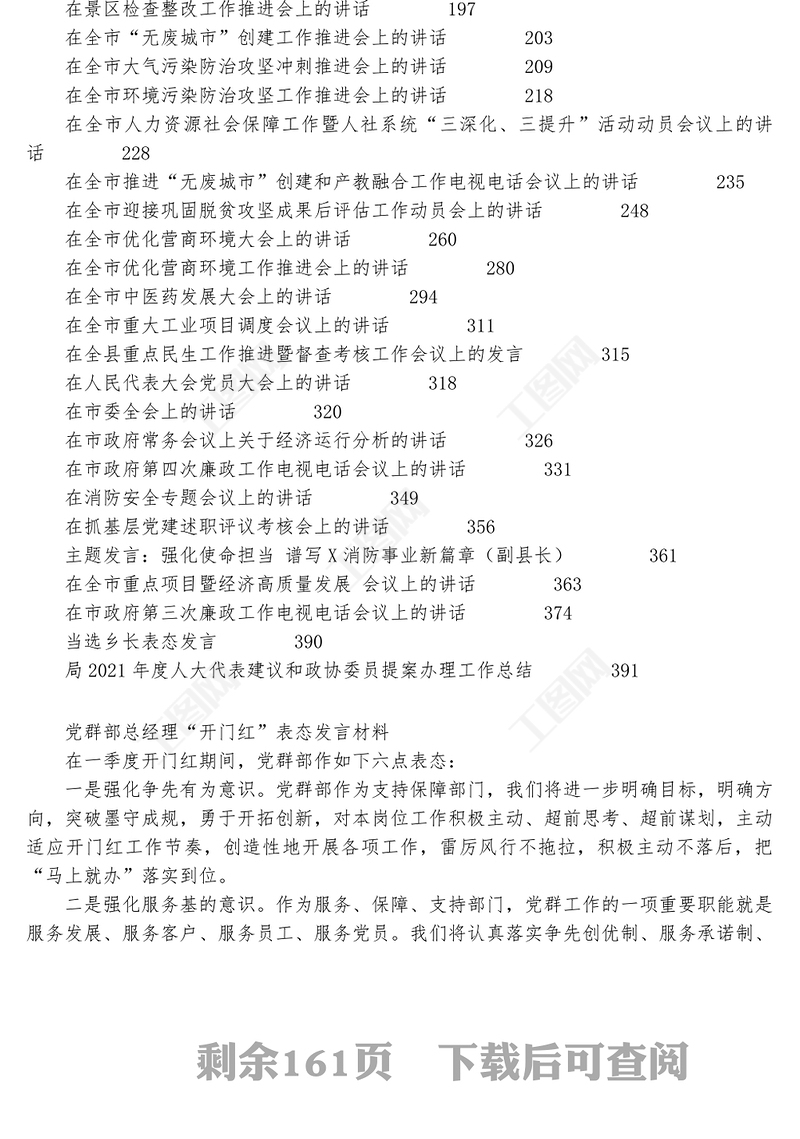 在景区检查整改工作推进会上的讲话 197
在全市“无废城市”创建工作推进会上的讲话 203
在全市大气污染防治攻坚冲刺推进会上的讲话 209
在全市环境污染防治攻坚工作推进会上的讲话 218
在全市人力资源社会保障工作暨人社系统“三深化、三提升”活动动员会议上的讲话 228
在全市推进“无废城市”创建和产教融合工作电视电话会议上的讲话 235
在全市迎接巩固脱贫攻坚成果后评估工作动员会上的讲话 248
在全市优化营商环境大会上的讲话 260
在全市优化营商环境工作推进会上的讲话 280
在全市中医药发展大会上的讲话 294
在全市重大工业项目调度会议上的讲话 311
在全县重点民生工作推进暨督查考核工作会议上的发言 315
在人民代表大会党员大会上的讲话 318
在市委全会上的讲话 320
在市政府常务会议上关于经济运行分析的讲话 326
在市政府第四次廉政工作电视电话会议上的讲话 331
在消防安全专题会议上的讲话 349
在抓基层党建述职评议考核会上的讲话 356
主题发言：强化使命担当 谱写X消防事业新篇章（副县长） 361
在全市重点项目暨经济高质量发展 会议上的讲话 363
在市政府第三次廉政工作电视电话会议上的讲话 374
当选乡长表态发言 390
局2021年度人大代表建议和政协委员提案办理工作总结 391

党群部总经理“开门红”表态发言材料
在一季度开门红期间，党群部作如下六点表态：
一是强化争先有为意识。党群部作为支持保障部门，我们将进一步明确目标，明确方向，突破墨守成规，勇于开拓创新，对本岗位工作积极主动、超前思考、超前谋划，主动适应开门红工作节奏，创造性地开展各项工作，雷厉风行不拖拉，积极主动不落后，把“马上就办”落实到位。
二是强化服务基的意识。作为服务、保障、支持部门，党群工作的一项重要职能就是服务发展、服务客户、服务员工、服务党员。我们将认真落实争先创优制、服务承诺制、

剩余161页 下载后可查阅